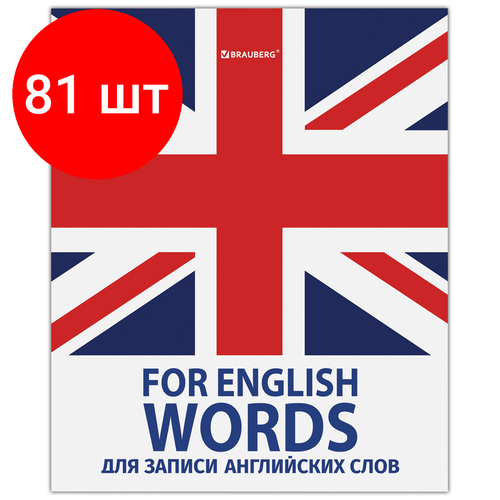 81 шт

BRAUBERG®

FOR ENGLISH
WORDS
ДЛЯ ЗАПИСИ АНГЛИЙСКИХ СЛОВ